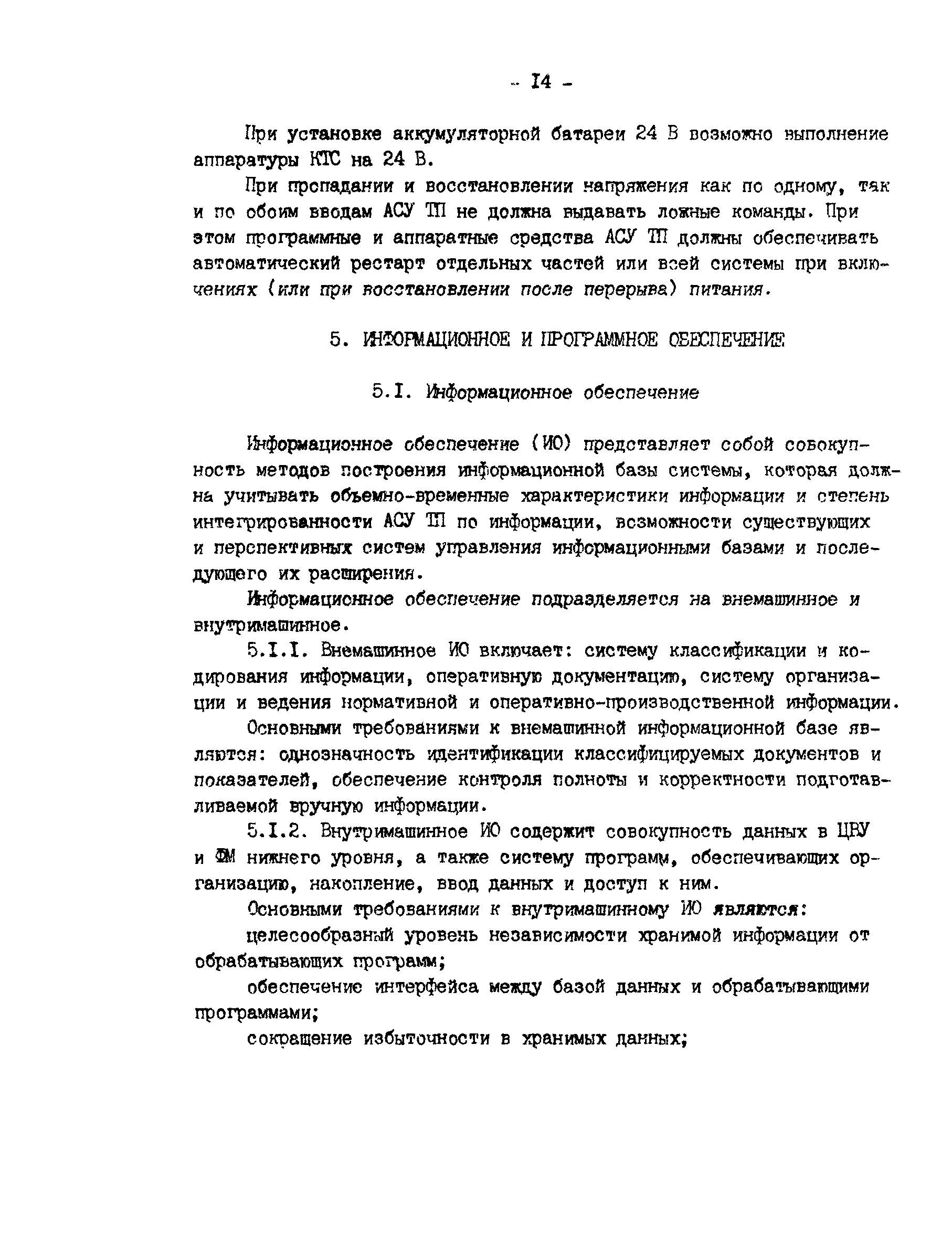 - I4 -

При установке аккумуляторной батареи 24 В возможно выполнение аппаратуры КТС на 24 В.

При пропадании и восстановлении напряжения как по одному, так и по обоим вводам АСУ ТП не должна выдавать ложные команды. При этом программные и аппаратные средства АСУ ТП должны обеспечивать автоматический рестарт отдельных частей или всей системы при включениях (или при восстановлении после перерыва) питания.

5. ИНФОРМАЦИОННОЕ И ПРОГРАММНОЕ ОБЕСПЕЧЕНИЕ

5.I. Информационное обеспечение

Информационное обеспечение (ИО) представляет собой совокупность методов построения информационной базы системы, которая должна учитывать объемно-временные характеристики информации и степень интегрированности АСУ ТП по информации, возможности существующих и перспективных систем управления информационными базами и последующего их расширения.

Информационное обеспечение подразделяется на внемашинное и внутримашинное.

5.I.I. Внемашинное ИО включает: систему классификации и кодирования информации, оперативную документацию, систему организации и ведения нормативной и оперативно-производственной информации.

Основными требованиями к внемашинной информационной базе являются: однозначность идентификации классифицируемых документов и показателей, обеспечение контроля полноты и корректности подготавливаемой вручную информации.

5.I.2. Внутримашинное ИО содержит совокупность данных в ЦВУ и ФМ нижнего уровня, а также систему программ, обеспечивающих организацию, накопление, ввод данных и доступ к ним.

Основными требованиями к внутримашинному ИО являются:

целесообразный уровень независимости хранимой информации от обрабатывающих программ;

обеспечение интерфейса между базой данных и обрабатывающими программами;

сокращение избыточности в хранимых данных;